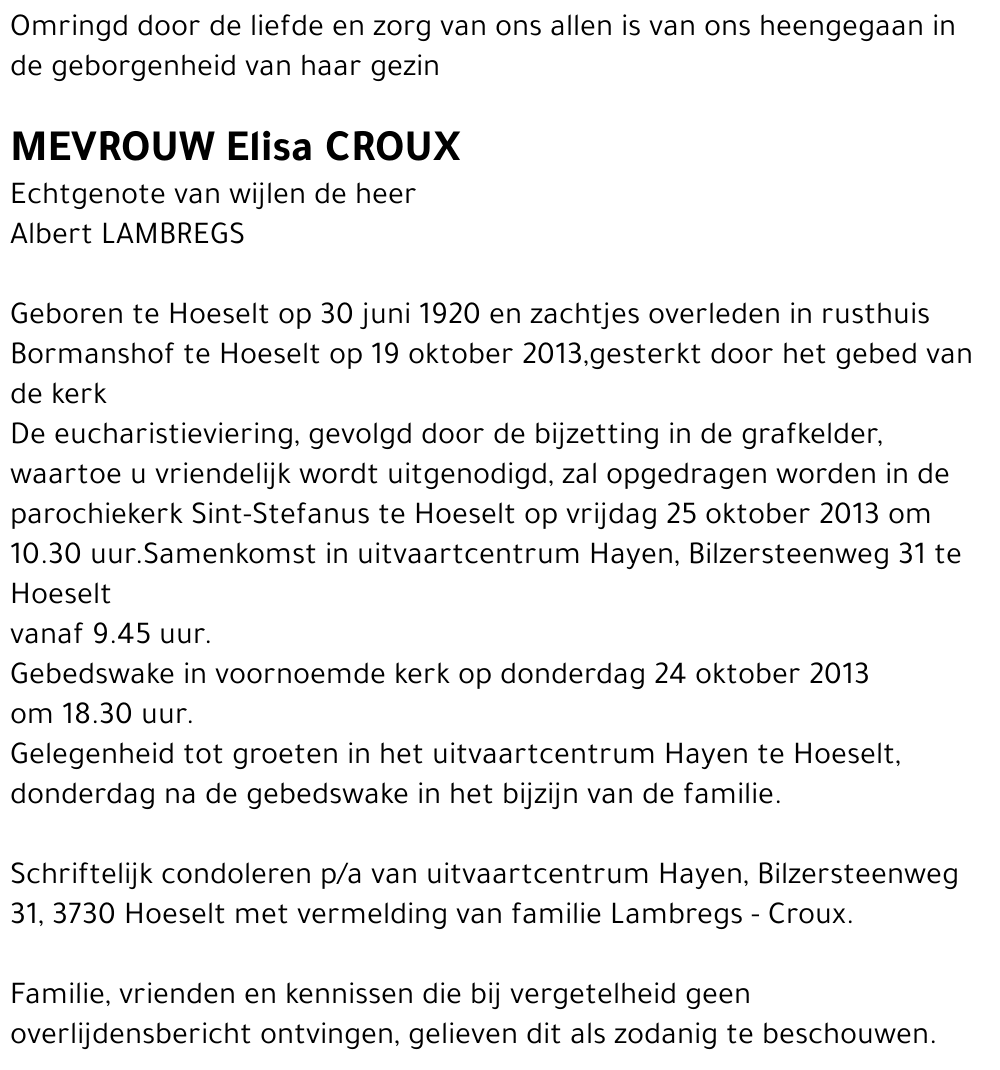 Omringd door de liefde en zorg van ons allen is van ons heengegaan in de geborgenheid van haar gezin

MEVROUW Elisa CROUX
Echtgenote van wijlen de heer
Albert LAMBREGS

Geboren te Hoeselt op 30 juni 1920 en zachtjes overleden in rusthuis Bormanshof te Hoeselt op 19 oktober 2013,gesterkt door het gebed van de kerk
De eucharistieviering, gevolgd door de bijzetting in de grafkelder, waartoe u vriendelijk wordt uitgenodigd, zal opgedragen worden in de parochiekerk Sint-Stefanus te Hoeselt op vrijdag 25 oktober 2013 om 10.30 uur.Samenkomst in uitvaartcentrum Hayen, Bilzersteenweg 31 te Hoeselt
vanaf 9.45 uur.
Gebedswake in voornoemde kerk op donderdag 24 oktober 2013
om 18.30 uur.
Gelegenheid tot groeten in het uitvaartcentrum Hayen te Hoeselt, donderdag na de gebedswake in het bijzijn van de familie.

Schriftelijk condoleren p/a van uitvaartcentrum Hayen, Bilzersteenweg 31, 3730 Hoeselt met vermelding van familie Lambregs - Croux.

Familie, vrienden en kennissen die bij vergetelheid geen overlijdensbericht ontvingen, gelieven dit als zodanig te beschouwen.